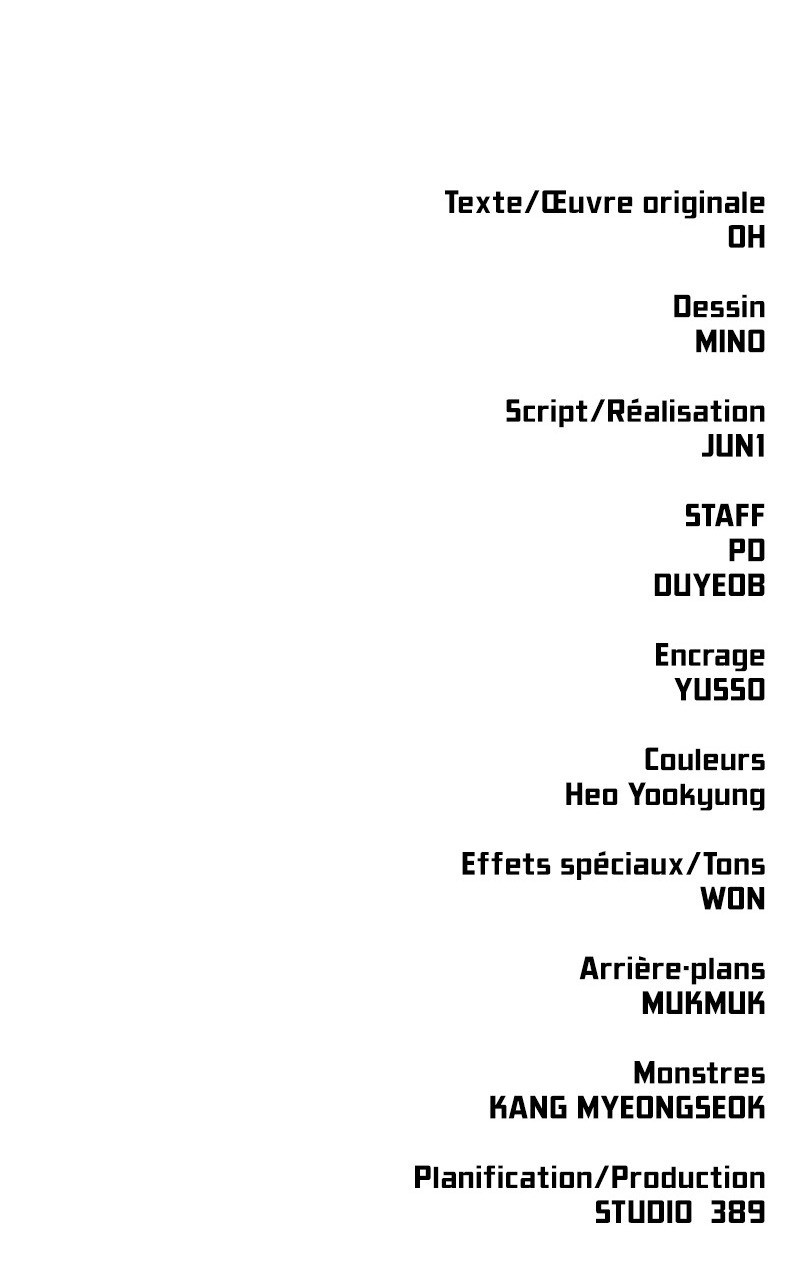 Texte/Œuvre originale
OH

Dessin
MINO

Script/Réalisation
JUN1

STAFF
PD
DUYEOB

Encrage
YUSSO

Couleurs
Heo Yookyung

Effets spéciaux/Tons
WON

Arrière-plans
MUKMUK

Monstres
KANG MYEONGSEOK

Planification/Production
STUDIO 389